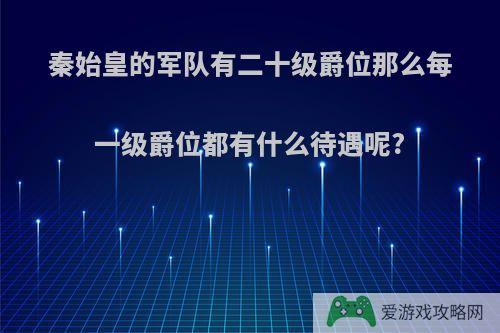 秦始皇的军队有二十级爵位那么每一级爵位都有什么待遇呢?

爱游戏攻略网